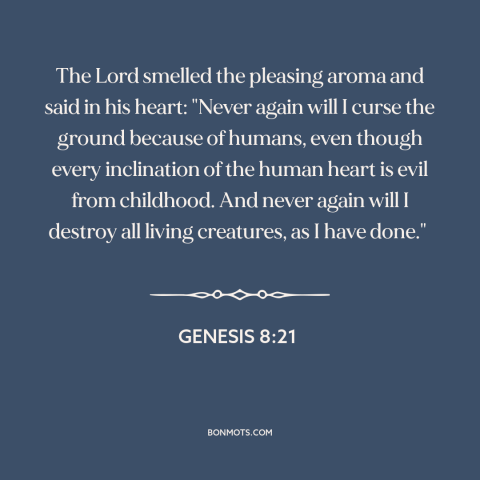 The Lord smelled the pleasing aroma and said in his heart: "Never again will I curse the ground because of humans, even though every inclination of the human heart is evil from childhood. And never again will I destroy all living creatures, as I have done."

GENESIS 8:21

BONMOTS.COM